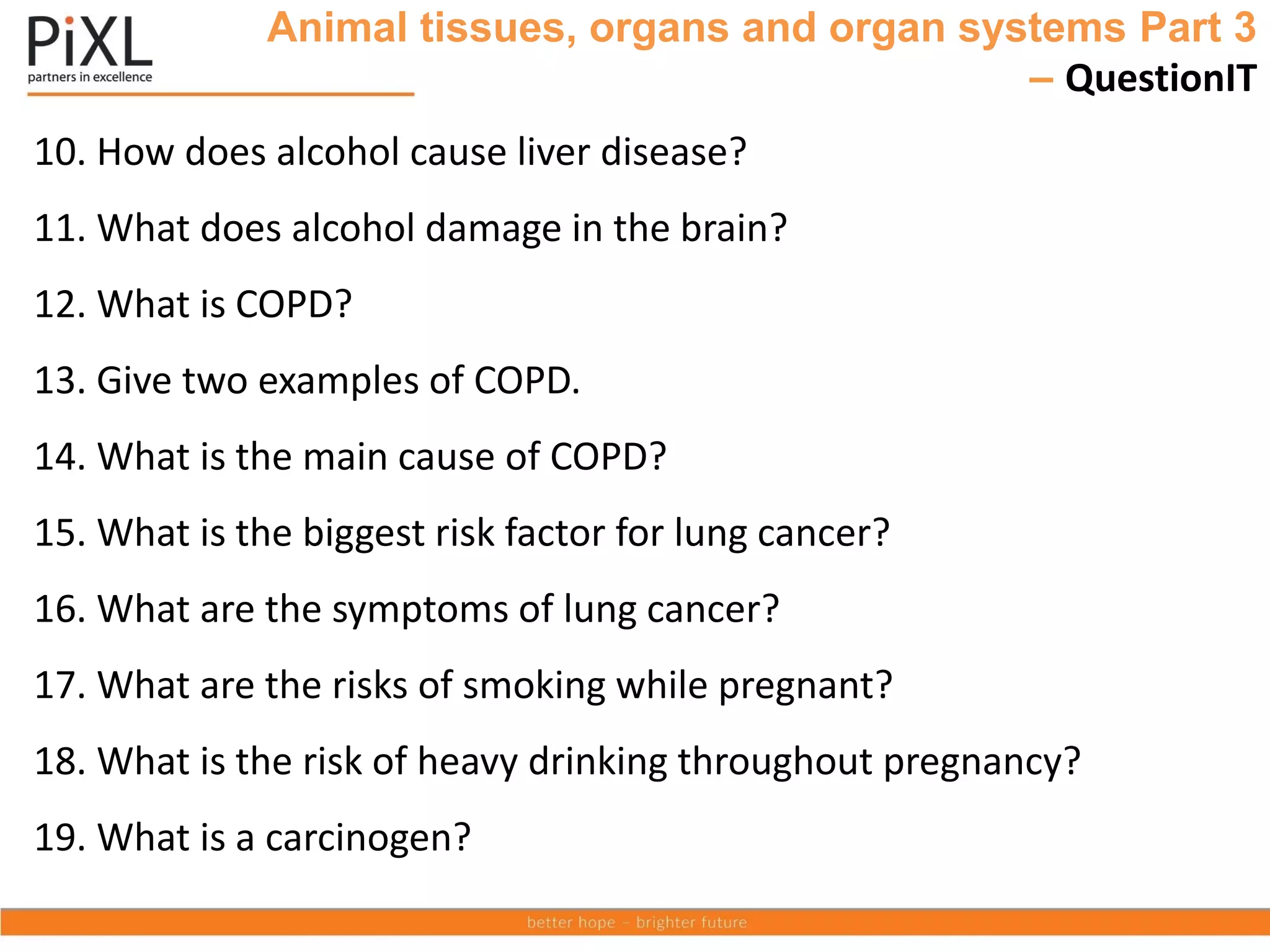 PiXL
partners in excellence

Animal tissues, organs and organ systems Part 3 – QuestionIT

10. How does alcohol cause liver disease?

11. What does alcohol damage in the brain?

12. What is COPD?

13. Give two examples of COPD.

14. What is the main cause of COPD?

15. What is the biggest risk factor for lung cancer?

16. What are the symptoms of lung cancer?

17. What are the risks of smoking while pregnant?

18. What is the risk of heavy drinking throughout pregnancy?

19. What is a carcinogen?

better hope – brighter future